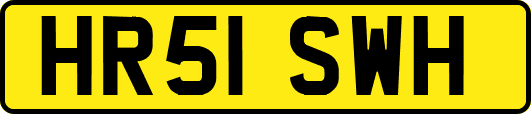 HR51 SWH